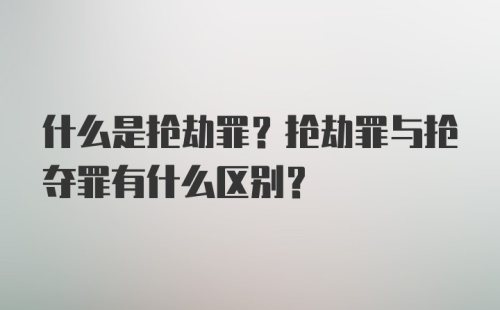 什么是抢劫罪？抢劫罪与抢夺罪有什么区别？